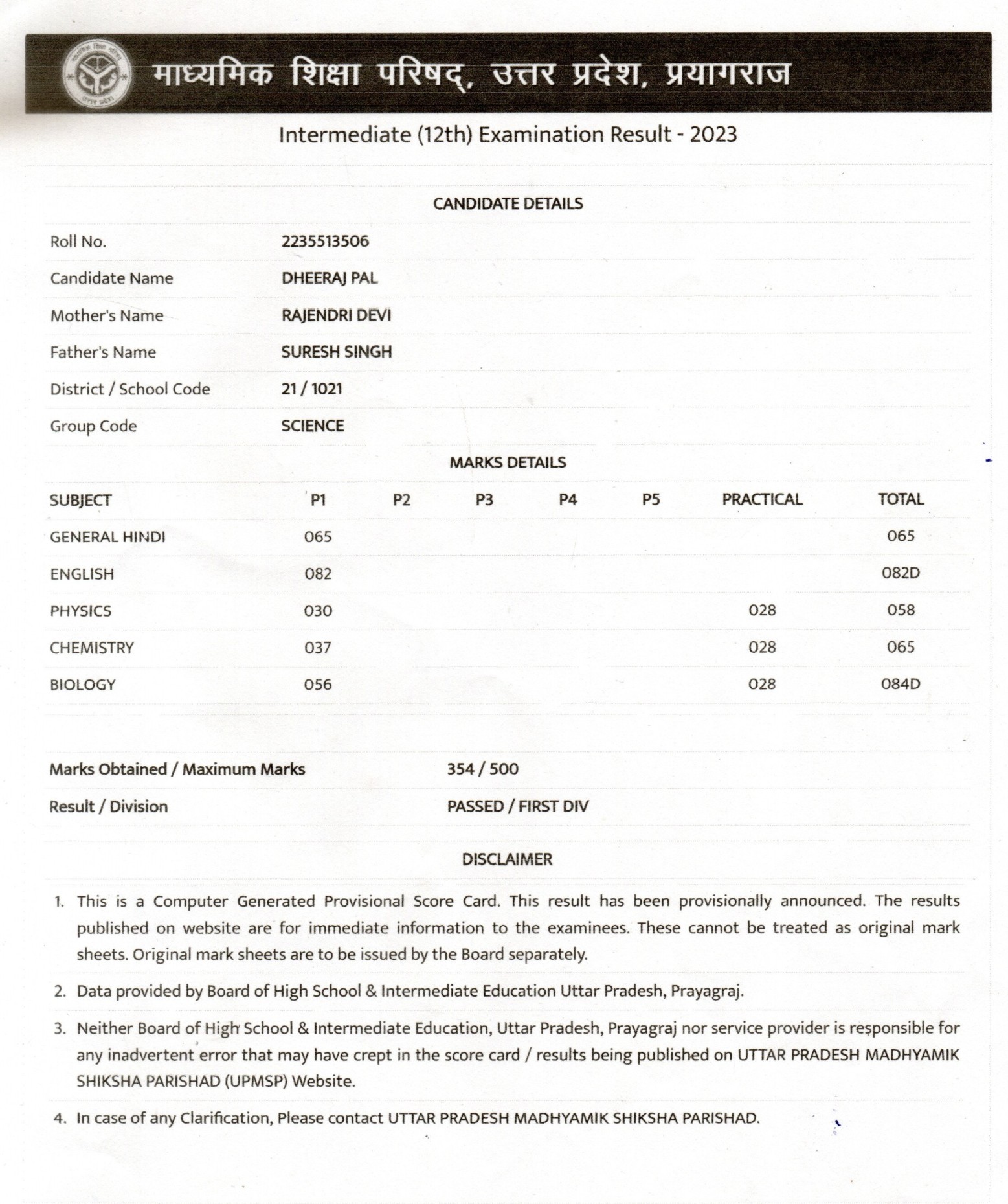 माध्यमिक शिक्षा परिषद्, उत्तर प्रदेश, प्रयागराज

Intermediate (12th) Examination Result - 2023

CANDIDATE DETAILS

| | |
|---|---|
| Roll No. | 2235513506 |
| Candidate Name | DHEERAJ PAL |
| Mother's Name | RAJENDRI DEVI |
| Father's Name | SURESH SINGH |
| District / School Code | 21 / 1021 |
| Group Code | SCIENCE |

MARKS DETAILS

| SUBJECT | P1 | P2 | P3 | P4 | P5 | PRACTICAL | TOTAL |
|---|---|---|---|---|---|---|---|
| GENERAL HINDI | 065 | | | | | | 065 |
| ENGLISH | 082 | | | | | | 082D |
| PHYSICS | 030 | | | | | 028 | 058 |
| CHEMISTRY | 037 | | | | | 028 | 065 |
| BIOLOGY | 056 | | | | | 028 | 084D |

| | |
|---|---|
| Marks Obtained / Maximum Marks | 354 / 500 |
| Result / Division | PASSED / FIRST DIV |

DISCLAIMER

1. This is a Computer Generated Provisional Score Card. This result has been provisionally announced. The results published on website are for immediate information to the examinees. These cannot be treated as original mark sheets. Original mark sheets are to be issued by the Board separately.

2. Data provided by Board of High School & Intermediate Education Uttar Pradesh, Prayagraj.

3. Neither Board of High School & Intermediate Education, Uttar Pradesh, Prayagraj nor service provider is responsible for any inadvertent error that may have crept in the score card / results being published on UTTAR PRADESH MADHYAMIK SHIKSHA PARISHAD (UPMSP) Website.

4. In case of any Clarification, Please contact UTTAR PRADESH MADHYAMIK SHIKSHA PARISHAD.